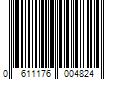 0 611176 004824